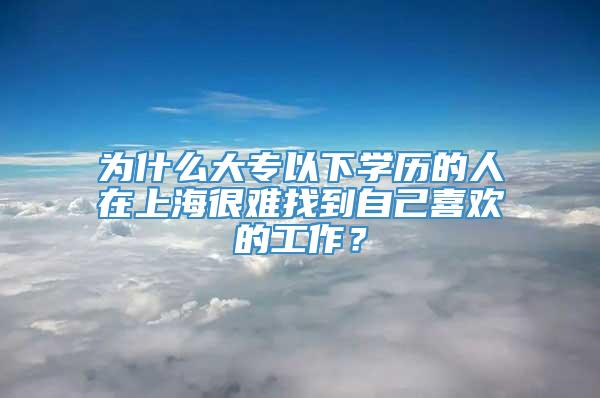 为什么大专以下学历的人在上海很难找到自己喜欢的工作？